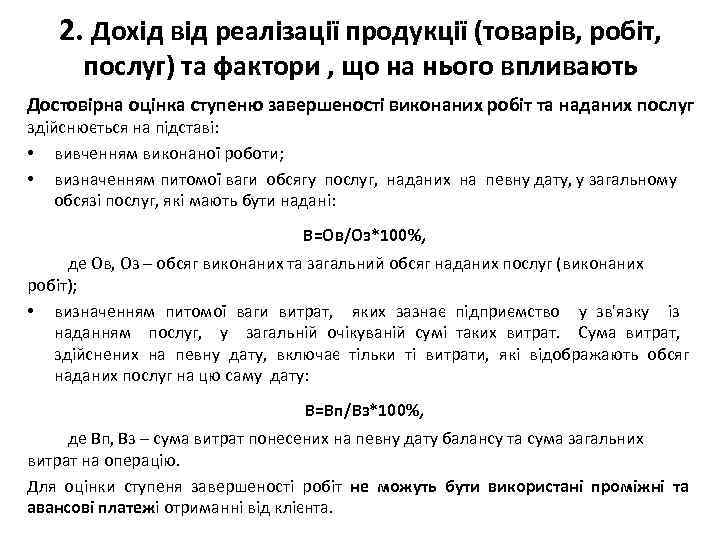 2. Дохід від реалізації продукції (товарів, робіт, послуг) та фактори , що на нього впливають

Достовірна оцінка ступеню завершеності виконаних робіт та наданих послуг здійснюється на підставі:

• вивченням виконаної роботи;

• визначенням питомої ваги обсягу послуг, наданих на певну дату, у загальному обсязі послуг, які мають бути надані:

В=Ов/Оз*100%,

де Ов, Оз – обсяг виконаних та загальний обсяг наданих послуг (виконаних робіт);

• визначенням питомої ваги витрат, яких зазнає підприємство у зв'язку із наданням послуг, у загальній очікуваній сумі таких витрат. Сума витрат, здійснених на певну дату, включає тільки ті витрати, які відображають обсяг наданих послуг на цю саму дату:

В=Вп/Вз*100%,

де Вп, Вз – сума витрат понесених на певну дату балансу та сума загальних витрат на операцію.

Для оцінки ступеня завершеності робіт не можуть бути використані проміжні та авансові платежі отриманні від клієнта.